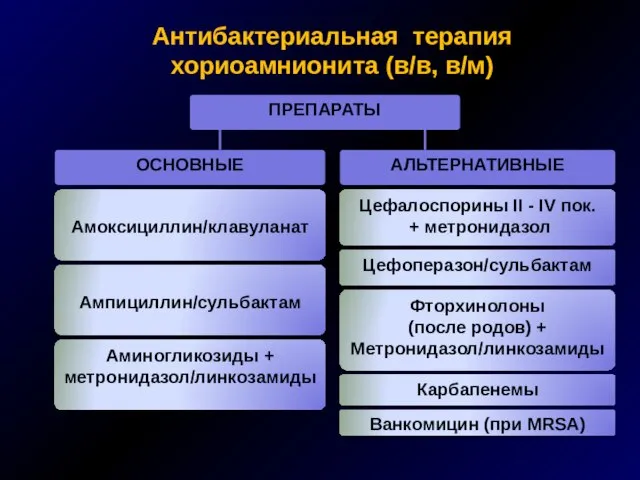 Антибактериальная терапия хориоамнионита (в/в, в/м)

ПРЕПАРАТЫ

ОСНОВНЫЕ

Амоксициллин/клавуланат

Ампициллин/сульбактам

Аминогликозиды + метронидазол/линкозамиды

АЛЬТЕРНАТИВНЫЕ

Цефалоспорины II - IV пок. + метронидазол

Цефоперазон/сульбактам

Фторхинолоны (после родов) + Метронидазол/линкозамиды

Карбапенемы

Ванкомицин (при MRSA)